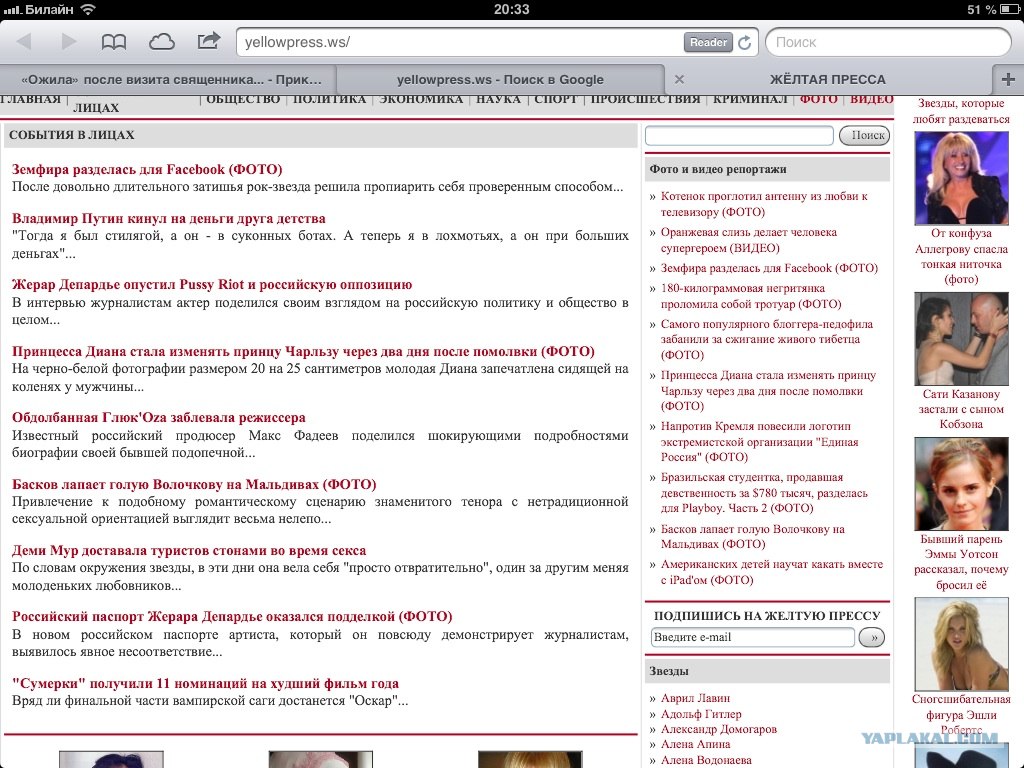 Билайн 20:33 51 %

yellowpress.ws/ Reader Поиск

«Ожила» после визита священника... - Прик... yellowpress.ws - Поиск в Google ЖЁЛТАЯ ПРЕССА

ГЛАВНАЯ | ЛИЦАХ | ОБЩЕСТВО | ПОЛИТИКА | ЭКОНОМИКА | НАУКА | СПОРТ | ПРОИСШЕСТВИЯ | КРИМИНАЛ | ФОТО | ВИДЕО

СОБЫТИЯ В ЛИЦАХ

Земфира разделась для Facebook (ФОТО)
После довольно длительного затишья рок-звезда решила пропиарить себя проверенным способом...

Владимир Путин кинул на деньги друга детства
"Тогда я был стилягой, а он - в суконных ботах. А теперь я в лохмотьях, а он при больших деньгах"...

Жерар Депардье опустил Pussy Riot и российскую оппозицию
В интервью журналистам актер поделился своим взглядом на российскую политику и общество в целом...

Принцесса Диана стала изменять принцу Чарльзу через два дня после помолвки (ФОТО)
На черно-белой фотографии размером 20 на 25 сантиметров молодая Диана запечатлена сидящей на коленях у мужчины...

Обдолбанная Глюк'Oza заблевала режиссера
Известный российский продюсер Макс Фадеев поделился шокирующими подробностями биографии своей бывшей подопечной...

Басков лапает голую Волочкову на Мальдивах (ФОТО)
Привлечение к подобному романтическому сценарию знаменитого тенора с нетрадиционной сексуальной ориентацией выглядит весьма нелепо...

Деми Мур доставала туристов стонами во время секса
По словам окружения звезды, в эти дни она вела себя "просто отвратительно", один за другим меняя молоденьких любовников...

Российский паспорт Жерара Депардье оказался подделкой (ФОТО)
В новом российском паспорте артиста, который он повсюду демонстрирует журналистам, выявилось явное несоответствие...

"Сумерки" получили 11 номинаций на худший фильм года
Вряд ли финальной части вампирской саги достанется "Оскар"...

Поиск

Фото и видео репортажи
» Котенок проглотил антенну из любви к телевизору (ФОТО)
» Оранжевая слизь делает человека супергероем (ВИДЕО)
» Земфира разделась для Facebook (ФОТО)
» 180-килограммовая негритянка проломила собой тротуар (ФОТО)
» Самого популярного блоггера-педофила забанили за сжигание живого тибетца (ФОТО)
» Принцесса Диана стала изменять принцу Чарльзу через два дня после помолвки (ФОТО)
» Напротив Кремля повесили логотип экстремистской организации "Единая Россия" (ФОТО)
» Бразильская студентка, продавшая девственность за $780 тысяч, разделась для Playboy. Часть 2 (ФОТО)
» Басков лапает голую Волочкову на Мальдивах (ФОТО)
» Американских детей научат какать вместе с iPad'ом (ФОТО)

ПОДПИШИСЬ НА ЖЕЛТУЮ ПРЕССУ
Введите e-mail »

Звезды
» Аврил Лавин
» Адольф Гитлер
» Александр Домогаров
» Алена Апина
» Алена Водонаева

Звезды, которые любят раздеваться
От конфуза Аллегрову спасла тонкая ниточка (фото)
Сати Казанову застали с сыном Кобзона
Бывший парень Эммы Уотсон рассказал, почему бросил её
Сногсшибательная фигура Эшли Робертс

YAPLAKAL.COM